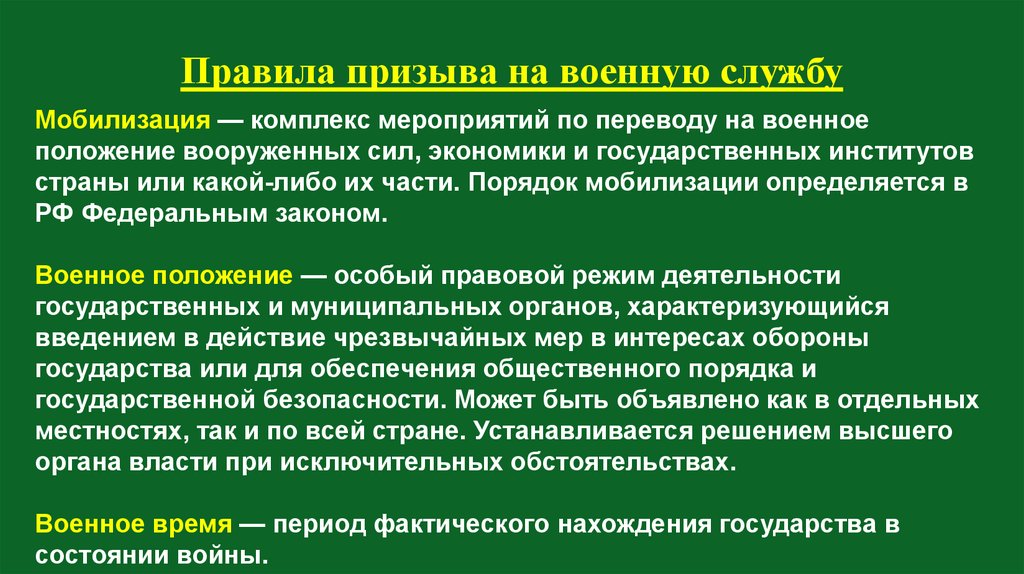 Правила призыва на военную службу

Мобилизация — комплекс мероприятий по переводу на военное положение вооруженных сил, экономики и государственных институтов страны или какой-либо их части. Порядок мобилизации определяется в РФ Федеральным законом.

Военное положение — особый правовой режим деятельности государственных и муниципальных органов, характеризующийся введением в действие чрезвычайных мер в интересах обороны государства или для обеспечения общественного порядка и государственной безопасности. Может быть объявлено как в отдельных местностях, так и по всей стране. Устанавливается решением высшего органа власти при исключительных обстоятельствах.

Военное время — период фактического нахождения государства в состоянии войны.